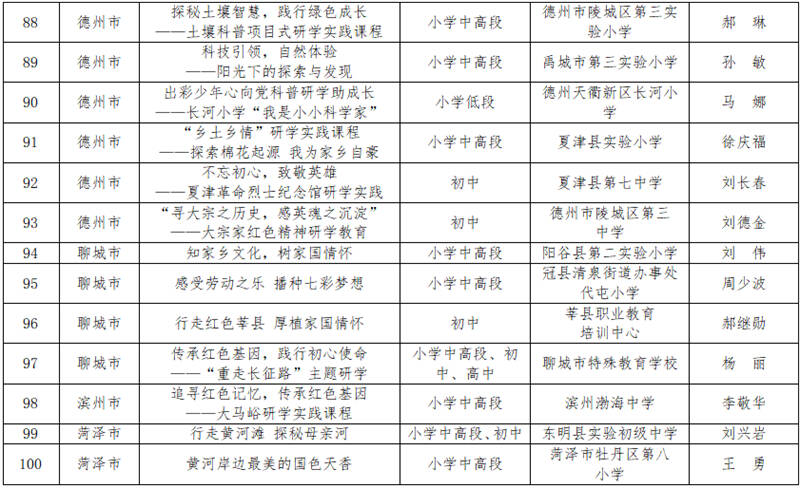 | 88 | 德州市 | 探秘土壤智慧，践行绿色成长 ——土壤科普项目式研学实践课程 | 小学中高段 | 德州市陵城区第三实验小学 | 郝　琳 |
|---|---|---|---|---|---|
| 89 | 德州市 | 科技引领，自然体验 ——阳光下的探索与发现 | 小学中高段 | 禹城市第三实验小学 | 孙　敏 |
| 90 | 德州市 | 出彩少年心向党科普研学助成长 ——长河小学“我是小小科学家” | 小学低段 | 德州天衢新区长河小学 | 马　娜 |
| 91 | 德州市 | “乡土乡情”研学实践课程 ——探索棉花起源 我为家乡自豪 | 小学中高段 | 夏津县实验小学 | 徐庆福 |
| 92 | 德州市 | 不忘初心，致敬英雄 ——夏津革命烈士纪念馆研学实践 | 初中 | 夏津县第七中学 | 刘长春 |
| 93 | 德州市 | “寻大宗之历史，感英魂之沉淀” ——大宗家红色精神研学教育 | 初中 | 德州市陵城区第三中学 | 刘德金 |
| 94 | 聊城市 | 知家乡文化，树家国情怀 | 小学中高段 | 阳谷县第二实验小学 | 刘　伟 |
| 95 | 聊城市 | 感受劳动之乐 播种七彩梦想 | 小学中高段 | 冠县清泉街道办事处代屯小学 | 周少波 |
| 96 | 聊城市 | 行走红色莘县 厚植家国情怀 | 初中 | 莘县职业教育培训中心 | 郝继勋 |
| 97 | 聊城市 | 传承红色基因，践行初心使命 ——“重走长征路”主题研学 | 小学中高段、初中、高中 | 聊城市特殊教育学校 | 杨　丽 |
| 98 | 滨州市 | 追寻红色记忆，传承红色基因 ——大马峪研学实践课程 | 小学中高段 | 滨州渤海中学 | 李敬华 |
| 99 | 菏泽市 | 行走黄河滩 探秘母亲河 | 小学中高段、初中 | 东明县实验初级中学 | 刘兴岩 |
| 100 | 菏泽市 | 黄河岸边最美的国色天香 | 小学中高段 | 菏泽市牡丹区第八小学 | 王　勇 |